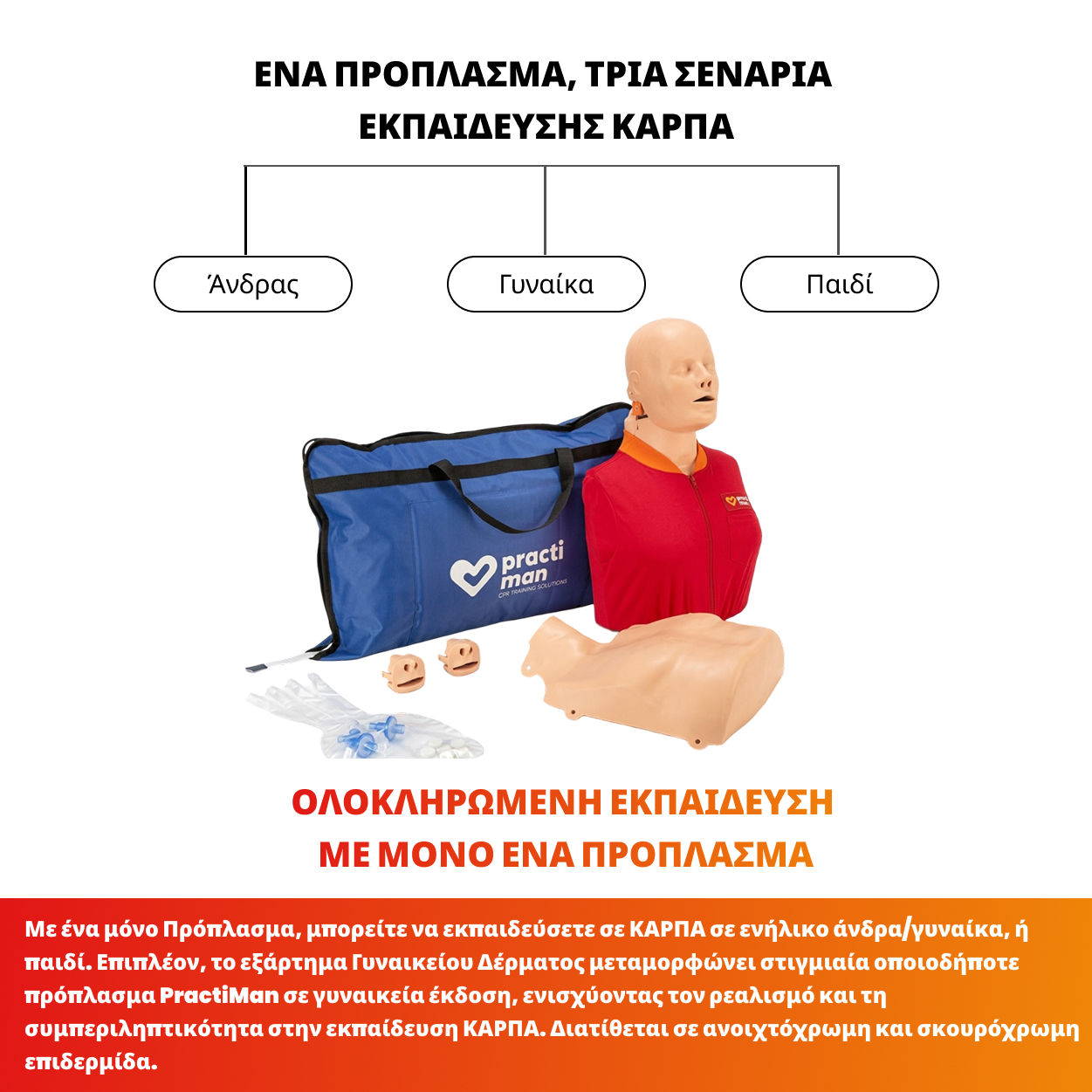 ΕΝΑ ΠΡΟΠΛΑΣΜΑ, ΤΡΙΑ ΣΕΝΑΡΙΑ ΕΚΠΑΙΔΕΥΣΗΣ ΚΑΡΠΑ

Άνδρας

Γυναίκα

Παιδί

practi man
CPR TRAINING SOLUTIONS

ΟΛΟΚΛΗΡΩΜΕΝΗ ΕΚΠΑΙΔΕΥΣΗ ΜΕ ΜΟΝΟ ΕΝΑ ΠΡΟΠΛΑΣΜΑ

Με ένα μόνο Πρόπλασμα, μπορείτε να εκπαιδεύσετε σε ΚΑΡΠΑ σε ενήλικο άνδρα/γυναίκα, ή παιδί. Επιπλέον, το εξάρτημα Γυναικείου Δέρματος μεταμορφώνει στιγμιαία οποιοδήποτε πρόπλασμα PractiMan σε γυναικεία έκδοση, ενισχύοντας τον ρεαλισμό και τη συμπεριληπτικότητα στην εκπαίδευση ΚΑΡΠΑ. Διατίθεται σε ανοιχτόχρωμη και σκουρόχρωμη επιδερμίδα.